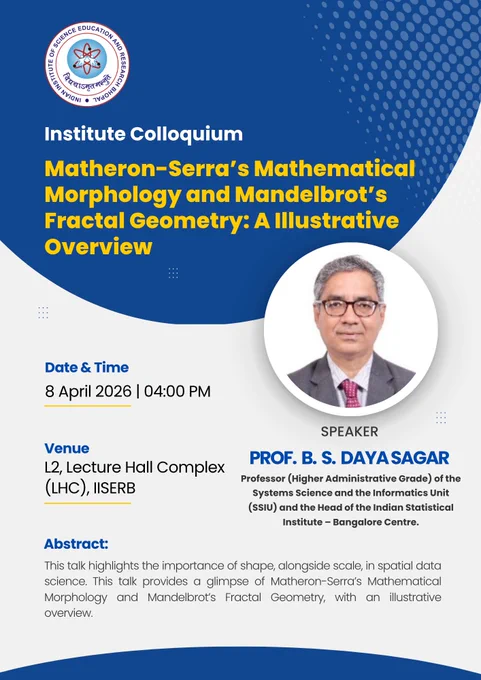 INDIAN INSTITUTE OF SCIENCE EDUCATION AND RESEARCH BHOPAL
विद्ययाऽमृतमश्नुते

Institute Colloquium

Matheron-Serra's Mathematical Morphology and Mandelbrot's Fractal Geometry: A Illustrative Overview

Date & Time
8 April 2026 | 04:00 PM

Venue
L2, Lecture Hall Complex (LHC), IISERB

SPEAKER
PROF. B. S. DAYA SAGAR
Professor (Higher Administrative Grade) of the Systems Science and the Informatics Unit (SSIU) and the Head of the Indian Statistical Institute – Bangalore Centre.

Abstract:
This talk highlights the importance of shape, alongside scale, in spatial data science. This talk provides a glimpse of Matheron-Serra's Mathematical Morphology and Mandelbrot's Fractal Geometry, with an illustrative overview.